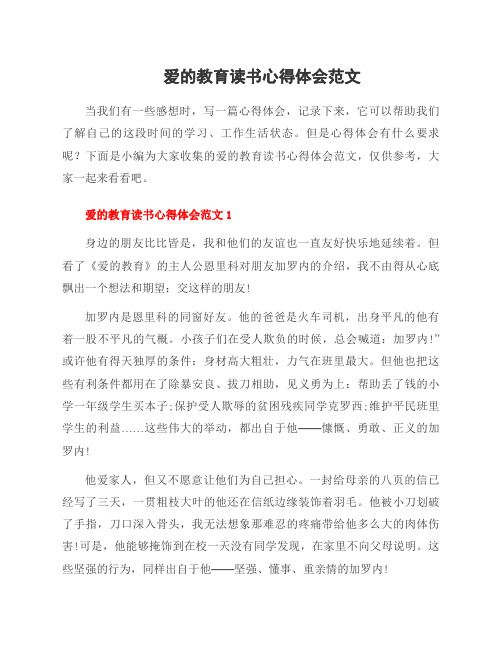 爱的教育读书心得体会范文

当我们有一些感想时，写一篇心得体会，记录下来，它可以帮助我们了解自己的这段时间的学习、工作生活状态。但是心得体会有什么要求呢？下面是小编为大家收集的爱的教育读书心得体会范文，仅供参考，大家一起来看看吧。

爱的教育读书心得体会范文 1

身边的朋友比比皆是，我和他们的友谊也一直友好快乐地延续着。但看了《爱的教育》的主人公恩里科对朋友加罗内的介绍，我不由得从心底飘出一个想法和期望：交这样的朋友!

加罗内是恩里科的同窗好友。他的爸爸是火车司机，出身平凡的他有着一股不平凡的气概。小孩子们在受人欺负的时候，总会喊道：加罗内!”或许他有得天独厚的条件：身材高大粗壮，力气在班里最大。但他也把这些有利条件都用在了除暴安良、拔刀相助，见义勇为上：帮助丢了钱的小学一年级学生买本子;保护受人欺辱的贫困残疾同学克罗西;维护平民班里学生的利益……这些伟大的举动，都出自于他——慷慨、勇敢、正义的加罗内!

他爱家人，但又不愿意让他们为自己担心。一封给母亲的八页的信已经写了三天，一贯粗枝大叶的他还在信纸边缘装饰着羽毛。他被小刀划破了手指，刀口深入骨头，我无法想象那难忍的疼痛带给他多么大的肉体伤害!可是，他能够掩饰到在校一天没有同学发现，在家里不向父母说明。这些坚强的行为，同样出自于他——坚强、懂事、重亲情的加罗内!